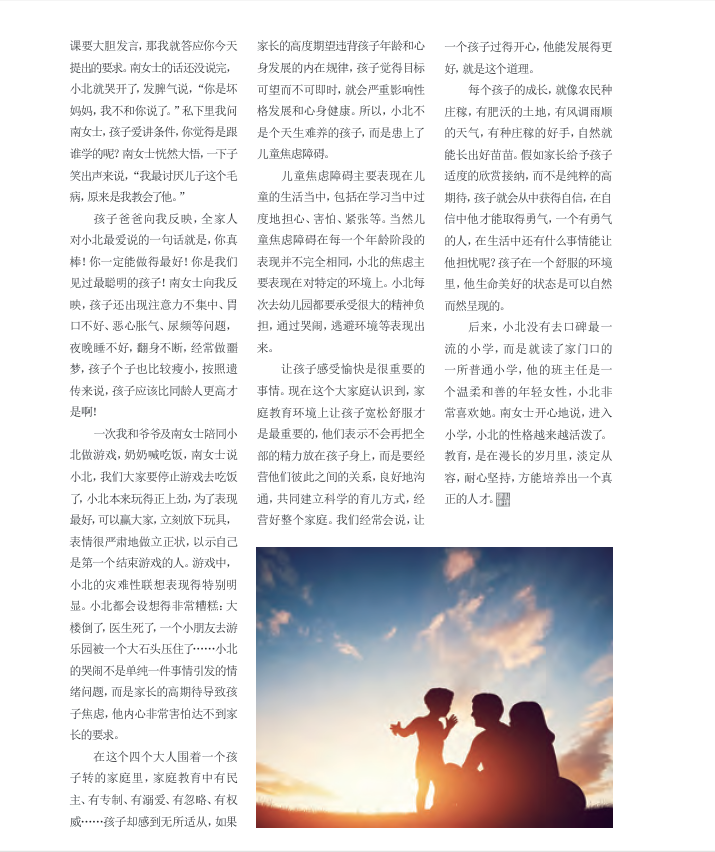 课要大胆发言，那我就答应你今天提出的要求。南女士的话还没说完，小北就哭开了，发脾气说，“你是坏妈妈，我不和你说了。”私下里我问南女士，孩子爱讲条件，你觉得是跟谁学的呢？南女士恍然大悟，一下子笑出声来说，“我最讨厌儿子这个毛病，原来是我教会了他。”

孩子爸爸向我反映，全家人对小北最爱说的一句话就是，你真棒！你一定能做得最好！你是我们见过最聪明的孩子！南女士向我反映，孩子还出现注意力不集中、胃口不好、恶心胀气、尿频等问题，夜晚睡不好，翻身不断，经常做噩梦，孩子个子也比较瘦小，按照遗传来说，孩子应该比同龄人更高才是啊！

一次我和爷爷及南女士陪同小北做游戏，奶奶喊吃饭，南女士说小北，我们大家要停止游戏去吃饭了，小北本来玩得正上劲，为了表现最好，可以赢大家，立刻放下玩具，表情很严肃地做立正状，以示自己是第一个结束游戏的人。游戏中，小北的灾难性联想表现得特别明显。小北都会设想得非常糟糕：大楼倒了，医生死了，一个小朋友去游乐园被一个大石头压住了……小北的哭闹不是单纯一件事情引发的情绪问题，而是家长的高期待导致孩子焦虑，他内心非常害怕达不到家长的要求。

在这个四个大人围着一个孩子转的家庭里，家庭教育中有民主、有专制、有溺爱、有忽略、有权威……孩子却感到无所适从，如果家长的高度期望违背孩子年龄和心身发展的内在规律，孩子觉得目标可望而不可即时，就会严重影响性格发展和心身健康。所以，小北不是个天生难养的孩子，而是患上了儿童焦虑障碍。

儿童焦虑障碍主要表现在儿童的生活当中，包括在学习当中过度地担心、害怕、紧张等。当然儿童焦虑障碍在每一个年龄阶段的表现并不完全相同，小北的焦虑主要表现在对特定的环境上。小北每次去幼儿园都要承受很大的精神负担，通过哭闹，逃避环境等表现出来。

让孩子感受愉快是很重要的事情。现在这个大家庭认识到，家庭教育环境上让孩子宽松舒服才是最重要的，他们表示不会再把全部的精力放在孩子身上，而是要经营他们彼此之间的关系，良好地沟通，共同建立科学的育儿方式，经营好整个家庭。我们经常会说，让一个孩子过得开心，他能发展得更好，就是这个道理。

每个孩子的成长，就像农民种庄稼，有肥沃的土地，有风调雨顺的天气，有种庄稼的好手，自然就能长出好苗苗。假如家长给予孩子适度的欣赏接纳，而不是纯粹的高期待，孩子就会从中获得自信，在自信中他才能取得勇气，一个有勇气的人，在生活中还有什么事情能让他担忧呢？孩子在一个舒服的环境里，他生命美好的状态是可以自然而然呈现的。

后来，小北没有去口碑最一流的小学，而是就读了家门口的一所普通小学，他的班主任是一个温柔和善的年轻女性，小北非常喜欢她。南女士开心地说，进入小学，小北的性格越来越活泼了。教育，是在漫长的岁月里，淡定从容，耐心坚持，方能培养出一个真正的人才。